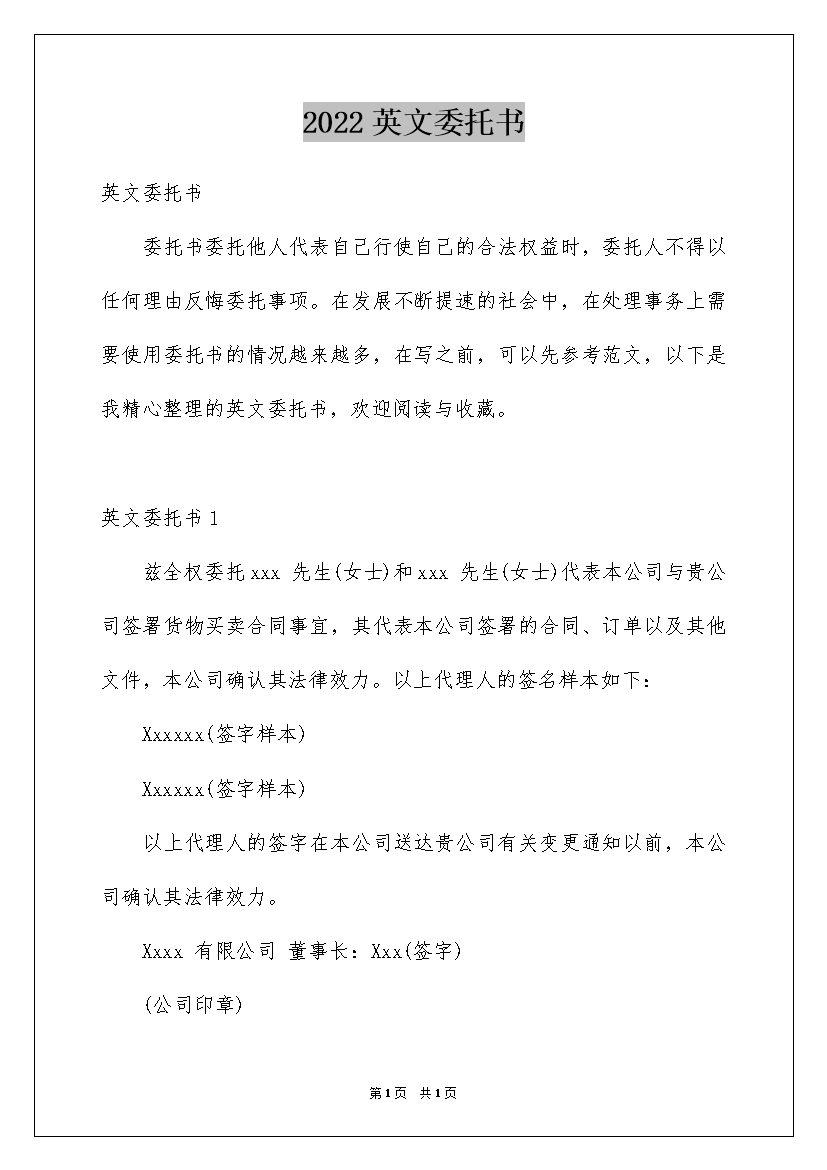 2022 英文委托书

英文委托书

委托书委托他人代表自己行使自己的合法权益时，委托人不得以任何理由反悔委托事项。在发展不断提速的社会中，在处理事务上需要使用委托书的情况越来越多，在写之前，可以先参考范文，以下是我精心整理的英文委托书，欢迎阅读与收藏。

英文委托书 1

兹全权委托 xxx 先生(女士)和 xxx 先生(女士)代表本公司与贵公司签署货物买卖合同事宜，其代表本公司签署的合同、订单以及其他文件，本公司确认其法律效力。以上代理人的签名样本如下：

Xxxxxx(签字样本)

Xxxxxx(签字样本)

以上代理人的签字在本公司送达贵公司有关变更通知以前，本公司确认其法律效力。

Xxxx 有限公司 董事长：Xxx(签字)

(公司印章)

第1页 共1页